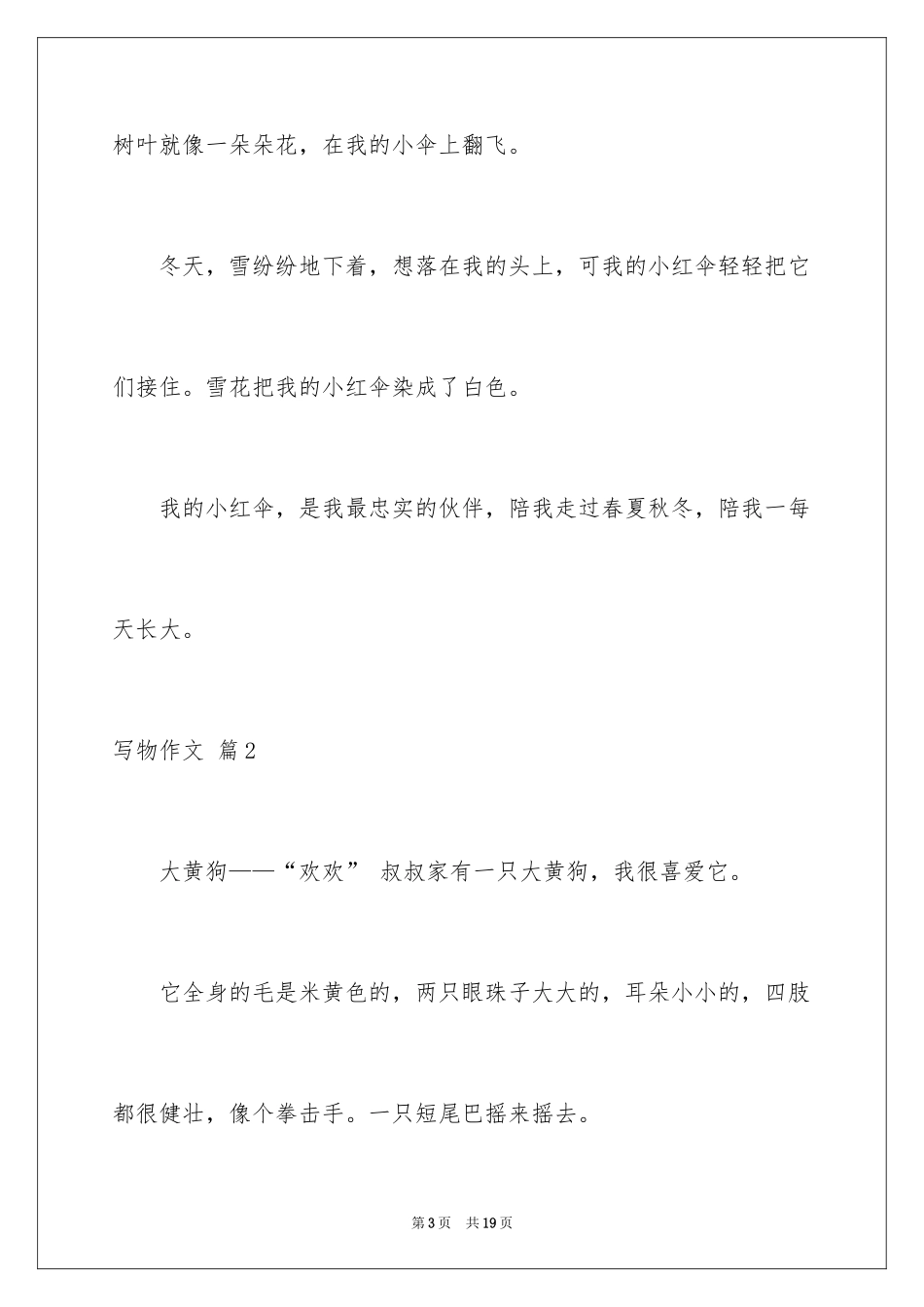 树叶就像一朵朵花，在我的小伞上翻飞。

冬天，雪纷纷地下着，想落在我的头上，可我的小红伞轻轻把它们接住。雪花把我的小红伞染成了白色。

我的小红伞，是我最忠实的伙伴，陪我走过春夏秋冬，陪我一每天长大。

写物作文 篇2

大黄狗——“欢欢” 叔叔家有一只大黄狗，我很喜爱它。

它全身的毛是米黄色的，两只眼珠子大大的，耳朵小小的，四肢都很健壮，像个拳击手。一只短尾巴摇来摇去。

第3页 共19页